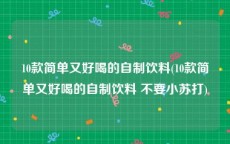 10款简单又好喝的自制饮料(10款简单又好喝的自制饮料 不要小苏打)